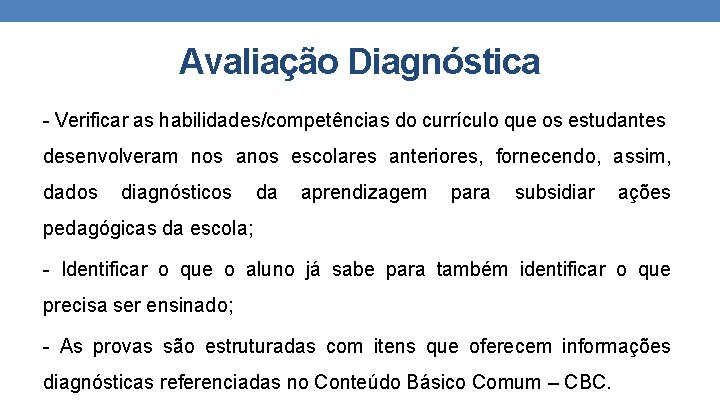 Avaliação Diagnóstica

- Verificar as habilidades/competências do currículo que os estudantes desenvolveram nos anos escolares anteriores, fornecendo, assim, dados diagnósticos da aprendizagem para subsidiar ações pedagógicas da escola;

- Identificar o que o aluno já sabe para também identificar o que precisa ser ensinado;

- As provas são estruturadas com itens que oferecem informações diagnósticas referenciadas no Conteúdo Básico Comum – CBC.